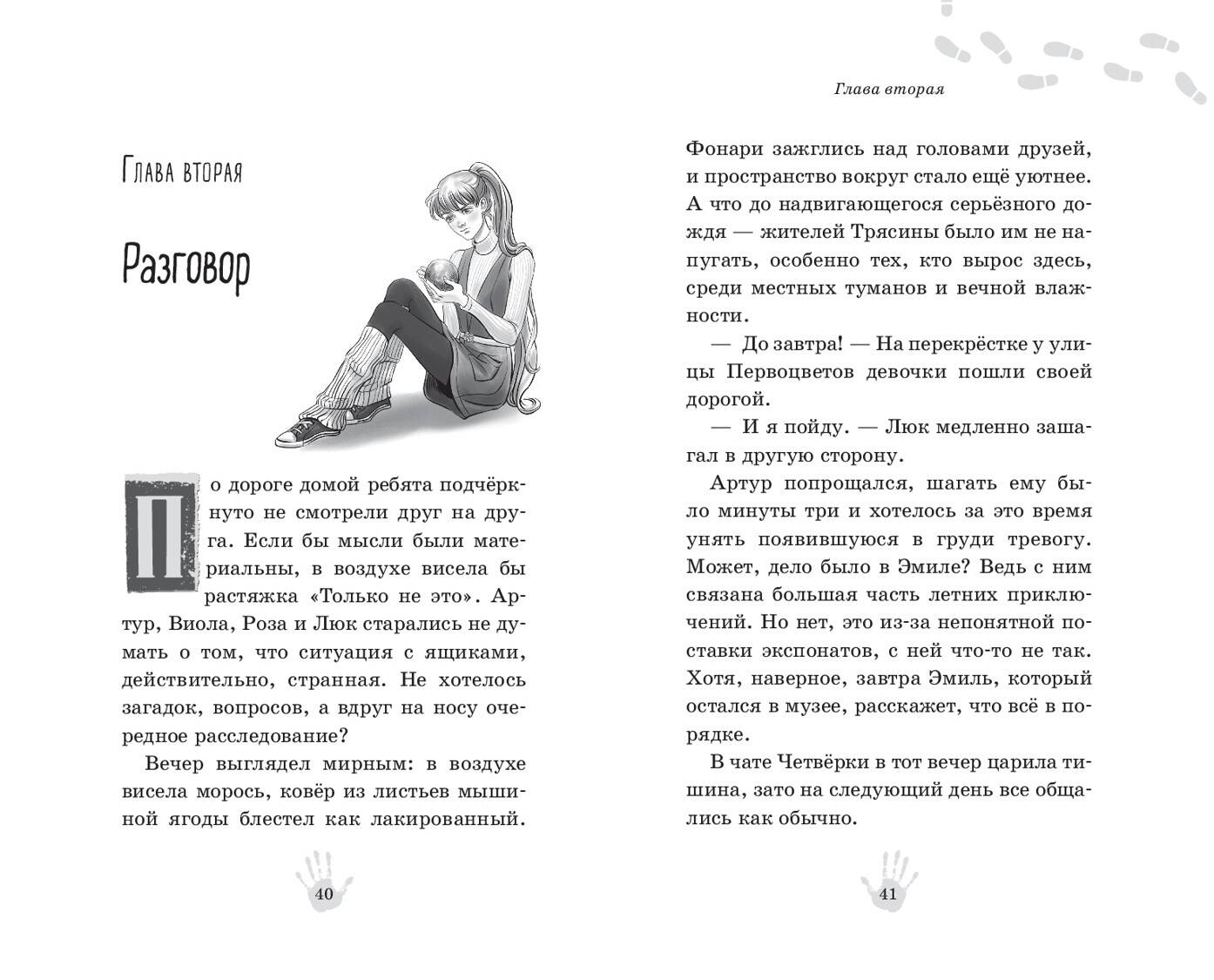 Глава вторая

Разговор

По дороге домой ребята подчёркнуто не смотрели друг на друга. Если бы мысли были материальны, в воздухе висела бы растяжка «Только не это». Артур, Виола, Роза и Люк старались не думать о том, что ситуация с ящиками, действительно, странная. Не хотелось загадок, вопросов, а вдруг на носу очередное расследование?

Вечер выглядел мирным: в воздухе висела морось, ковёр из листьев мышиной ягоды блестел как лакированный.

40

Глава вторая

Фонари зажглись над головами друзей, и пространство вокруг стало ещё уютнее. А что до надвигающегося серьёзного дождя — жителей Трясины было им не напугать, особенно тех, кто вырос здесь, среди местных туманов и вечной влажности.

— До завтра! — На перекрёстке у улицы Первоцветов девочки пошли своей дорогой.

— И я пойду. — Люк медленно зашагал в другую сторону.

Артур попрощался, шагать ему было минуты три и хотелось за это время унять появившуюся в груди тревогу. Может, дело было в Эмиле? Ведь с ним связана большая часть летних приключений. Но нет, это из-за непонятной поставки экспонатов, с ней что-то не так. Хотя, наверное, завтра Эмиль, который остался в музее, расскажет, что всё в порядке.

В чате Четвёрки в тот вечер царила тишина, зато на следующий день все общались как обычно.

41